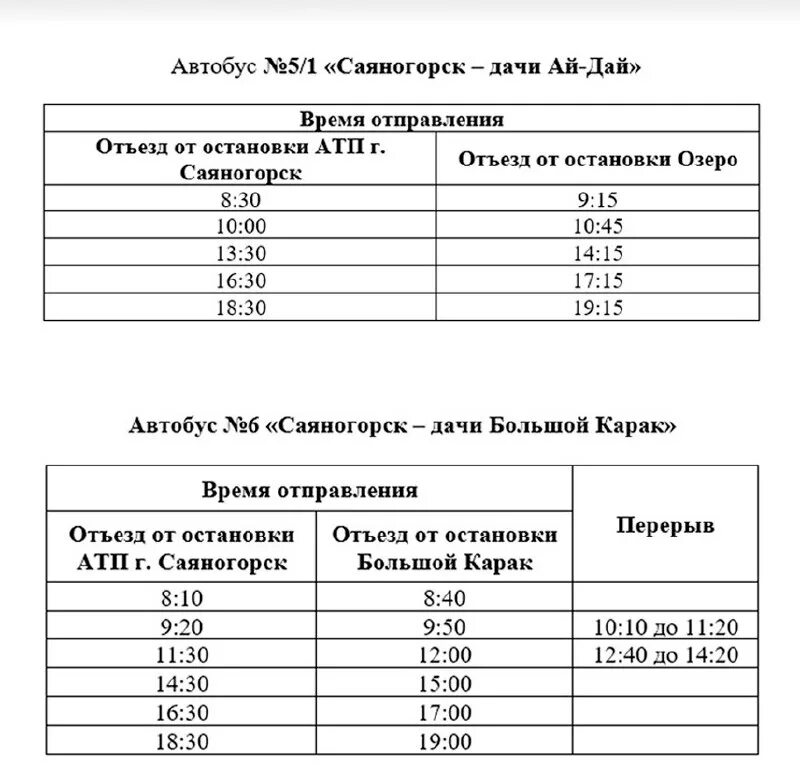 Автобус №5/1 «Саяногорск – дачи Ай-Дай»

| Время отправления | |
|---|---|
| Отъезд от остановки АТП г. Саяногорск | Отъезд от остановки Озеро |
| 8:30 | 9:15 |
| 10:00 | 10:45 |
| 13:30 | 14:15 |
| 16:30 | 17:15 |
| 18:30 | 19:15 |

Автобус №6 «Саяногорск – дачи Большой Карак»

| Время отправления | | Перерыв |
|---|---|---|
| Отъезд от остановки АТП г. Саяногорск | Отъезд от остановки Большой Карак | |
| 8:10 | 8:40 | |
| 9:20 | 9:50 | 10:10 до 11:20 |
| 11:30 | 12:00 | 12:40 до 14:20 |
| 14:30 | 15:00 | |
| 16:30 | 17:00 | |
| 18:30 | 19:00 | |